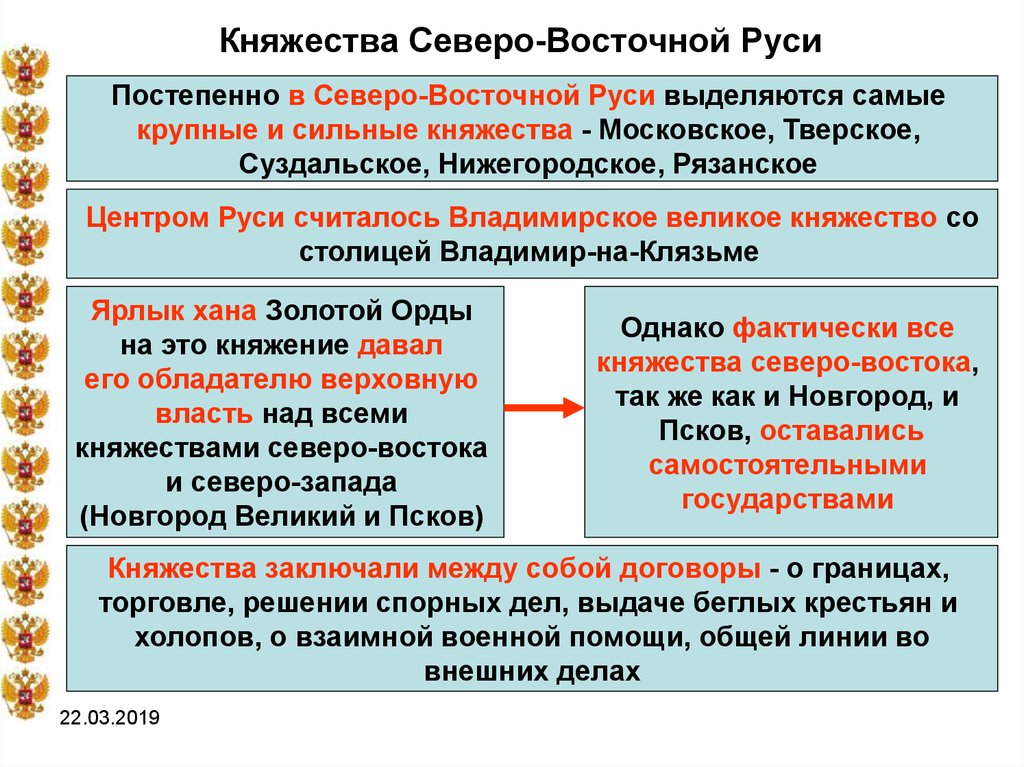 Княжества Северо-Восточной Руси

Постепенно в Северо-Восточной Руси выделяются самые крупные и сильные княжества - Московское, Тверское, Суздальское, Нижегородское, Рязанское

Центром Руси считалось Владимирское великое княжество со столицей Владимир-на-Клязьме

Ярлык хана Золотой Орды на это княжение давал его обладателю верховную власть над всеми княжествами северо-востока и северо-запада (Новгород Великий и Псков)

Однако фактически все княжества северо-востока, так же как и Новгород, и Псков, оставались самостоятельными государствами

Княжества заключали между собой договоры - о границах, торговле, решении спорных дел, выдаче беглых крестьян и холопов, о взаимной военной помощи, общей линии во внешних делах

22.03.2019